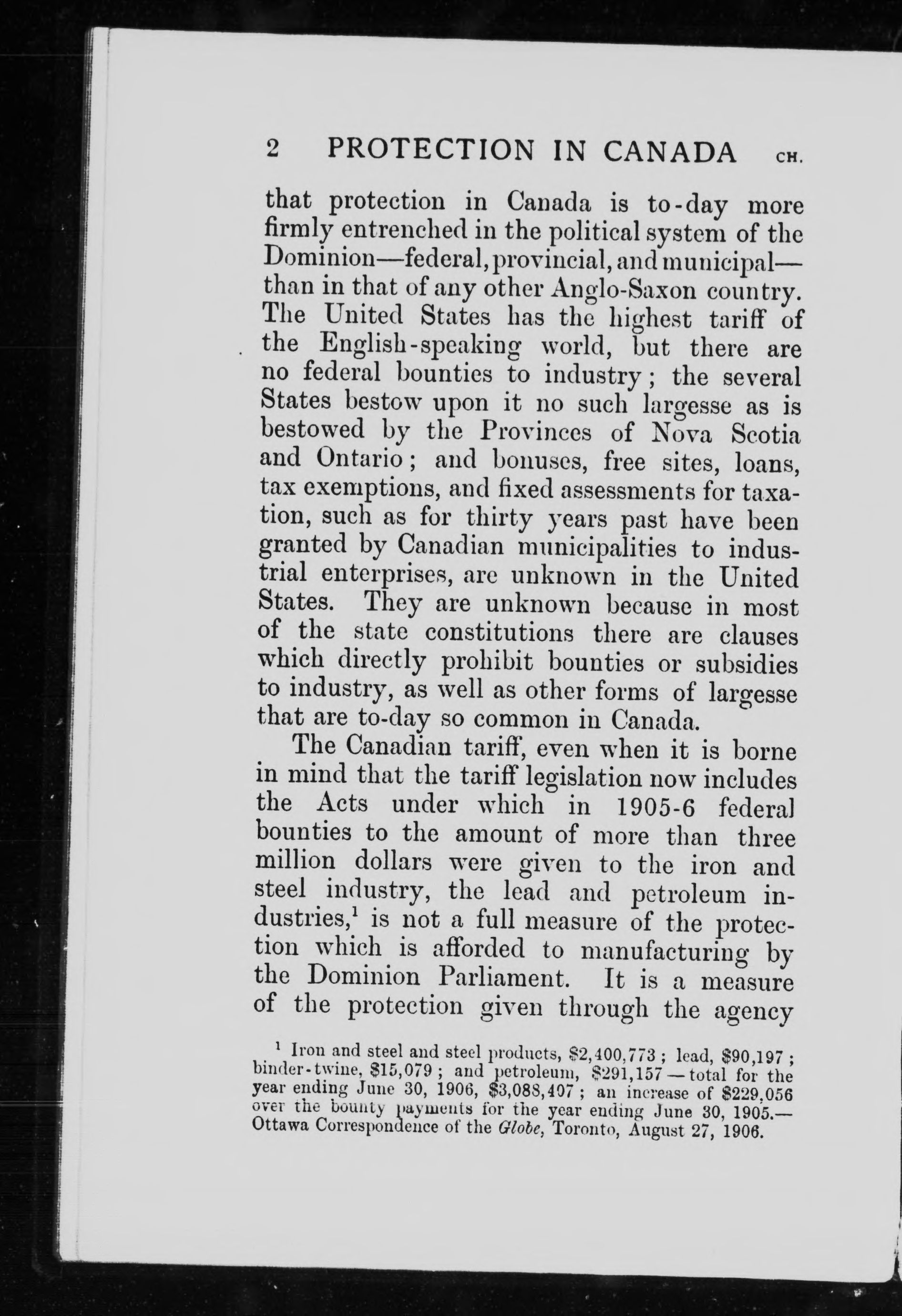 2 PROTECTION IN CANADA CH.

that protection in Canada is to-day more firmly entrenched in the political system of the Dominion—federal, provincial, and municipal—than in that of any other Anglo-Saxon country. The United States has the highest tariff of the English-speaking world, but there are no federal bounties to industry; the several States bestow upon it no such largesse as is bestowed by the Provinces of Nova Scotia and Ontario; and bonuses, free sites, loans, tax exemptions, and fixed assessments for taxation, such as for thirty years past have been granted by Canadian municipalities to industrial enterprises, are unknown in the United States. They are unknown because in most of the state constitutions there are clauses which directly prohibit bounties or subsidies to industry, as well as other forms of largesse that are to-day so common in Canada.

The Canadian tariff, even when it is borne in mind that the tariff legislation now includes the Acts under which in 1905-6 federal bounties to the amount of more than three million dollars were given to the iron and steel industry, the lead and petroleum industries,$^1$ is not a full measure of the protection which is afforded to manufacturing by the Dominion Parliament. It is a measure of the protection given through the agency

$^1$ Iron and steel and steel products, \$2,400,773; lead, \$90,197; binder-twine, \$15,079; and petroleum, \$291,157—total for the year ending June 30, 1906, \$3,088,407; an increase of \$229,056 over the bounty payments for the year ending June 30, 1905.—Ottawa Correspondence of the Globe, Toronto, August 27, 1906.